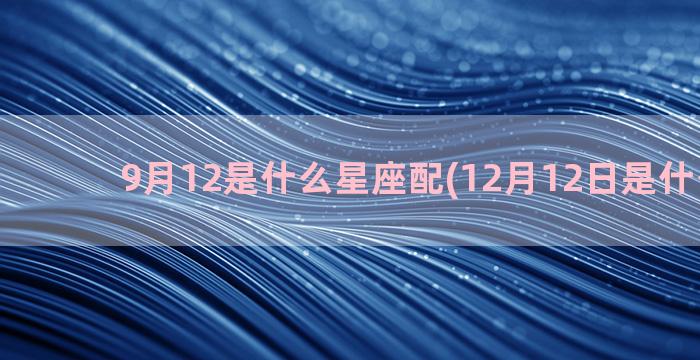 9月12是什么星座配(12月12日是什